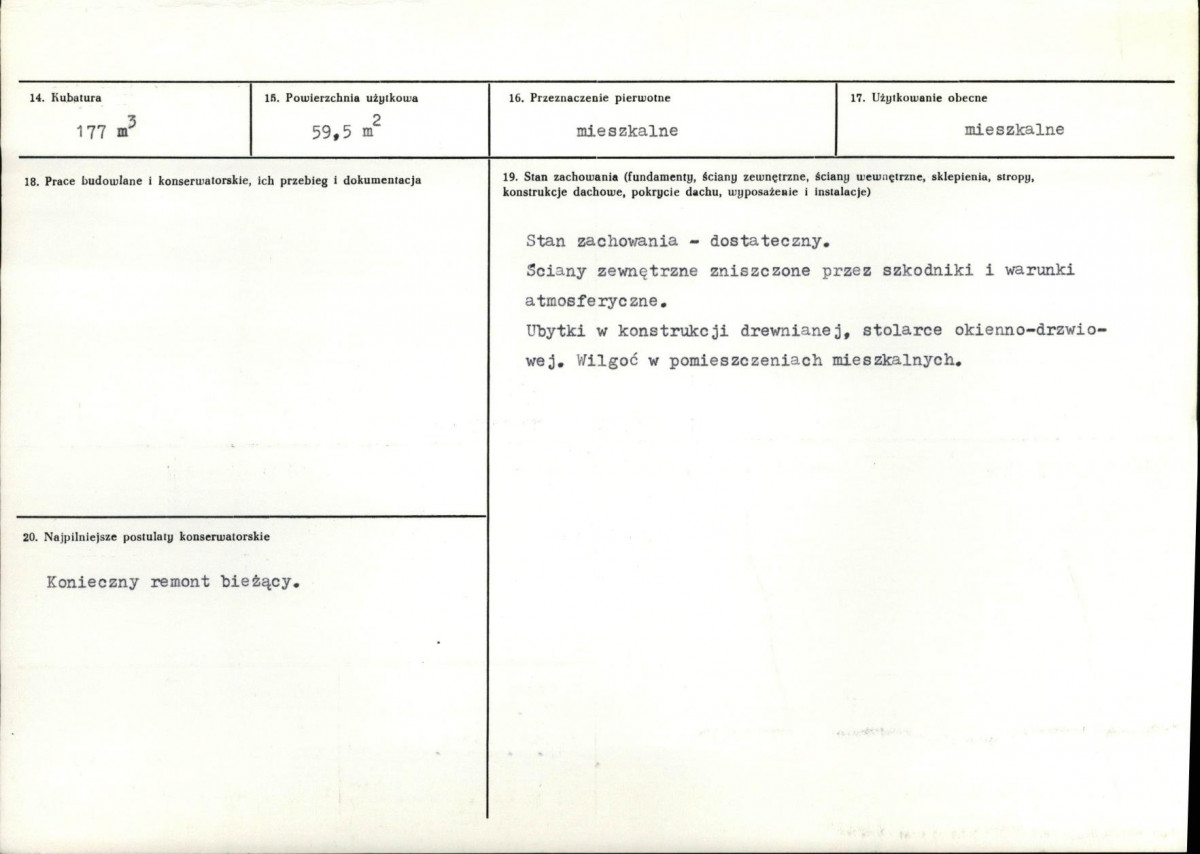 14. Kubatura

177 $m^3$

15. Powierzchnia użytkowa

59,5 $m^2$

16. Przeznaczenie pierwotne

mieszkalne

17. Użytkowanie obecne

mieszkalne

18. Prace budowlane i konserwatorskie, ich przebieg i dokumentacja

20. Najpilniejsze postulaty konserwatorskie

Konieczny remont bieżący.

19. Stan zachowania (fundamenty, ściany zewnętrzne, ściany wewnętrzne, sklepienia, stropy, konstrukcje dachowe, pokrycie dachu, wyposażenie i instalacje)

Stan zachowania - dostateczny.
Ściany zewnętrzne zniszczone przez szkodniki i warunki atmosferyczne.
Ubytki w konstrukcji drewnianej, stolarce okienno-drzwiowej. Wilgoć w pomieszczeniach mieszkalnych.